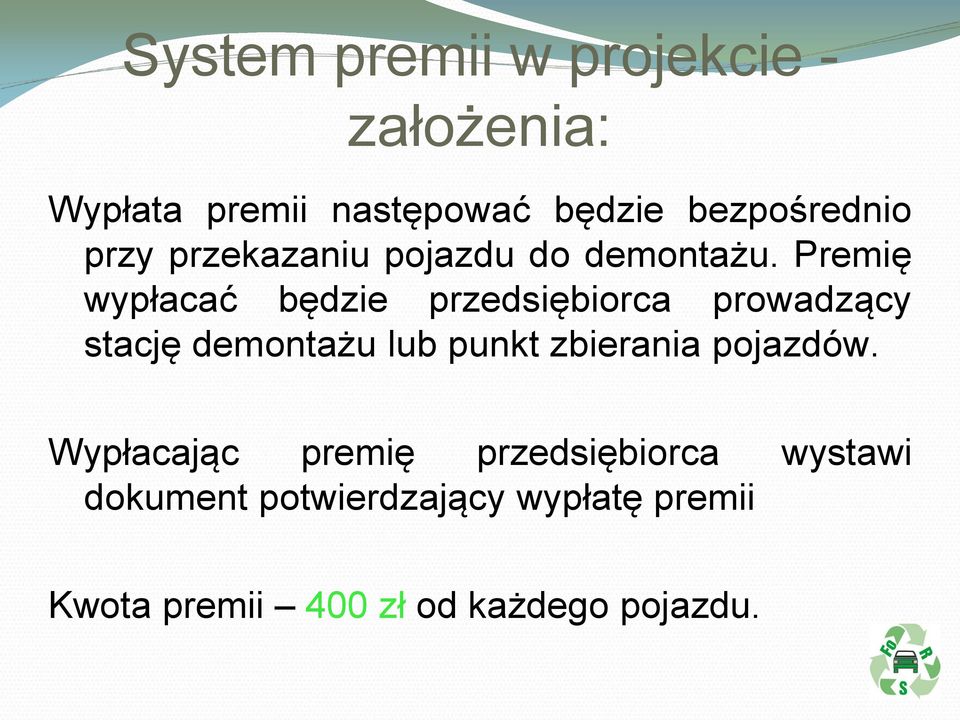 System premii w projekcie - założenia:

Wypłata premii następować będzie bezpośrednio przy przekazaniu pojazdu do demontażu. Premię wypłacać będzie przedsiębiorca prowadzący stację demontażu lub punkt zbierania pojazdów.

Wypłacając premię przedsiębiorca wystawi dokument potwierdzający wypłatę premii

Kwota premii – 400 zł od każdego pojazdu.

Fo R S